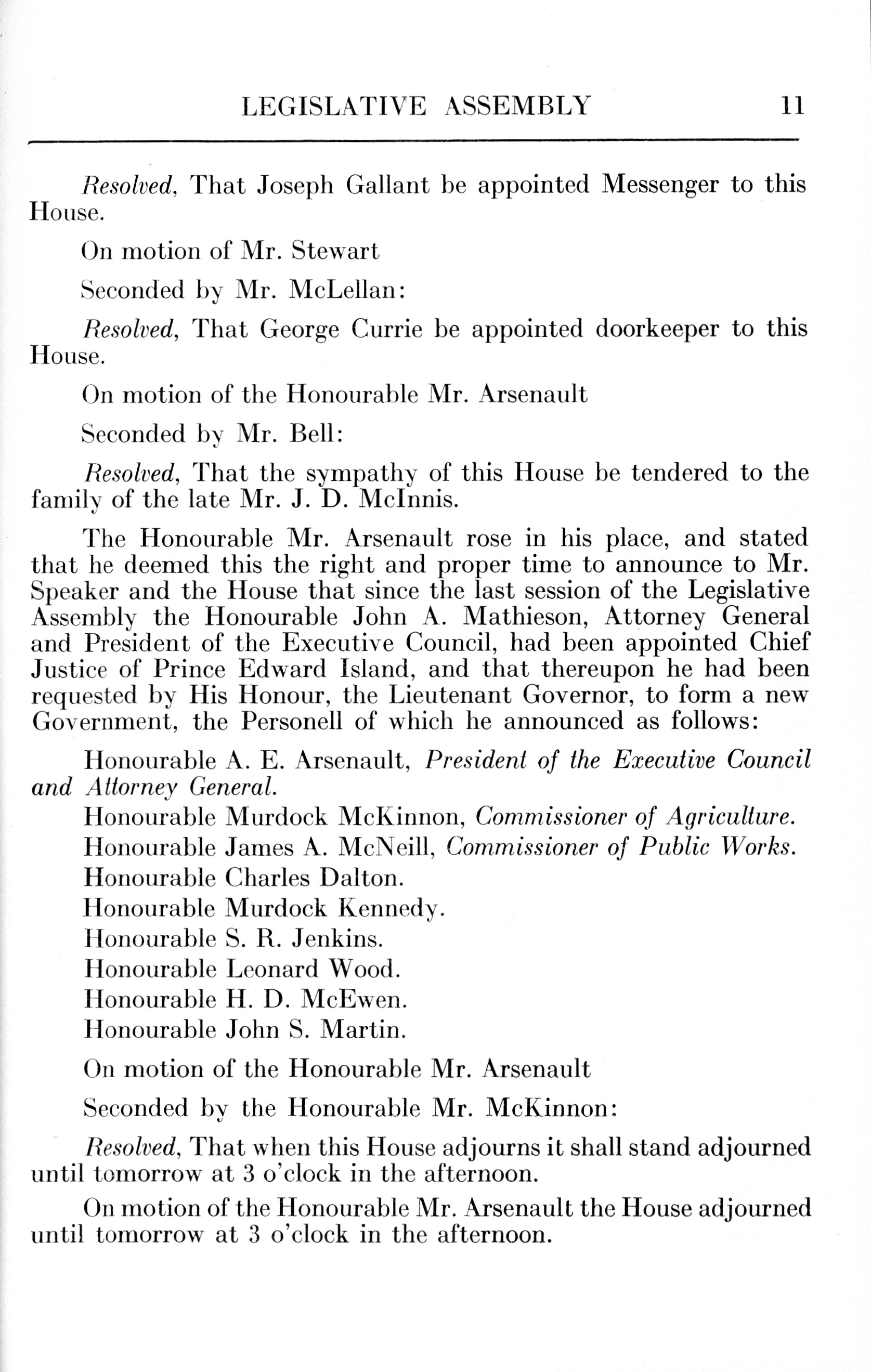 LEGISLATIVE ASSEMBLY 11

Resolved, That Joseph Gallant be appointed Messenger to this House.

On motion of Mr. Stewart

Seconded by Mr. McLellan:

Resolved, That George Currie be appointed doorkeeper to this House.

On motion of the Honourable Mr. Arsenault

Seconded by Mr. Bell:

Resolved, That the sympathy of this House be tendered to the family of the late Mr. J. D. McInnis.

The Honourable Mr. Arsenault rose in his place, and stated that he deemed this the right and proper time to announce to Mr. Speaker and the House that since the last session of the Legislative Assembly the Honourable John A. Mathieson, Attorney General and President of the Executive Council, had been appointed Chief Justice of Prince Edward Island, and that thereupon he had been requested by His Honour, the Lieutenant Governor, to form a new Government, the Personell of which he announced as follows:

Honourable A. E. Arsenault, President of the Executive Council and Attorney General.
Honourable Murdock McKinnon, Commissioner of Agriculture.
Honourable James A. McNeill, Commissioner of Public Works.
Honourable Charles Dalton.
Honourable Murdock Kennedy.
Honourable S. R. Jenkins.
Honourable Leonard Wood.
Honourable H. D. McEwen.
Honourable John S. Martin.

On motion of the Honourable Mr. Arsenault

Seconded by the Honourable Mr. McKinnon:

Resolved, That when this House adjourns it shall stand adjourned until tomorrow at 3 o'clock in the afternoon.

On motion of the Honourable Mr. Arsenault the House adjourned until tomorrow at 3 o'clock in the afternoon.